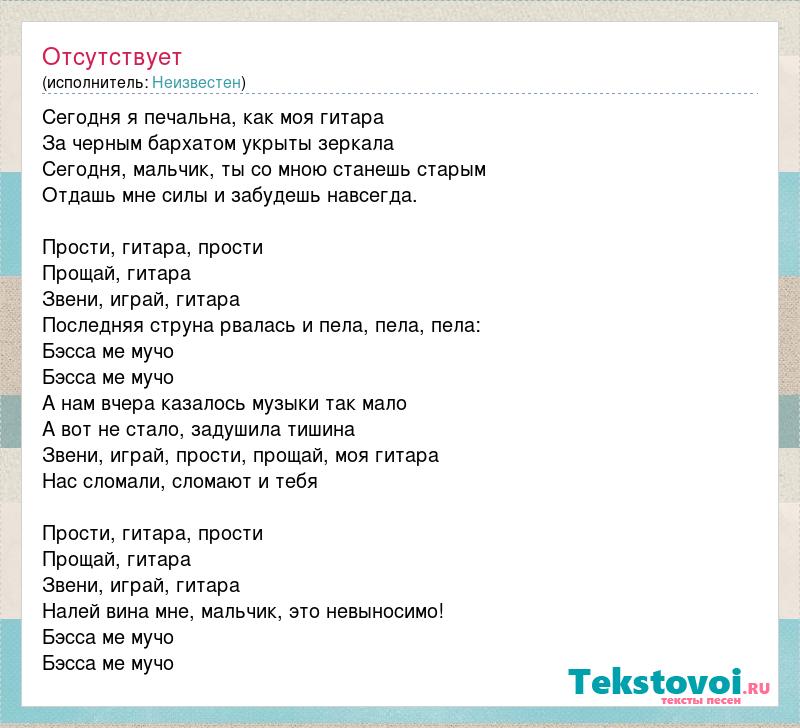 Отсутствует
(исполнитель: Неизвестен)

Сегодня я печальна, как моя гитара
За черным бархатом укрыты зеркала
Сегодня, мальчик, ты со мною станешь старым
Отдашь мне силы и забудешь навсегда.

Прости, гитара, прости
Прощай, гитара
Звени, играй, гитара
Последняя струна рвалась и пела, пела, пела:
Бэсса ме мучо
Бэсса ме мучо
А нам вчера казалось музыки так мало
А вот не стало, задушила тишина
Звени, играй, прости, прощай, моя гитара
Нас сломали, сломают и тебя

Прости, гитара, прости
Прощай, гитара
Звени, играй, гитара
Налей вина мне, мальчик, это невыносимо!
Бэсса ме мучо
Бэсса ме мучо

Tekstovoi.RU
тексты песен